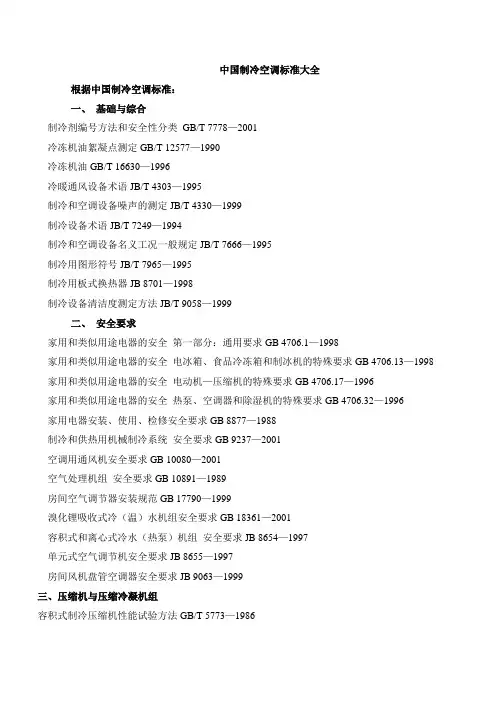 中国制冷空调标准大全

根据中国制冷空调标准：

一、 基础与综合

制冷剂编号方法和安全性分类 GB/T 7778—2001

冷冻机油絮凝点测定 GB/T 12577—1990

冷冻机油 GB/T 16630—1996

冷暖通风设备术语 JB/T 4303—1995

制冷和空调设备噪声的测定 JB/T 4330—1999

制冷设备术语 JB/T 7249—1994

制冷和空调设备名义工况一般规定 JB/T 7666—1995

制冷用图形符号 JB/T 7965—1995

制冷用板式换热器 JB 8701—1998

制冷设备清洁度测定方法 JB/T 9058—1999

二、 安全要求

家用和类似用途电器的安全 第一部分：通用要求 GB 4706.1—1998

家用和类似用途电器的安全 电冰箱、食品冷冻箱和制冰机的特殊要求 GB 4706.13—1998

家用和类似用途电器的安全 电动机—压缩机的特殊要求 GB 4706.17—1996

家用和类似用途电器的安全 热泵、空调器和除湿机的特殊要求 GB 4706.32—1996

家用电器安装、使用、检修安全要求 GB 8877—1988

制冷和供热用机械制冷系统 安全要求 GB 9237—2001

空调用通风机安全要求 GB 10080—2001

空气处理机组 安全要求 GB 10891—1989

房间空气调节器安装规范 GB 17790—1999

溴化锂吸收式冷（温）水机组安全要求 GB 18361—2001

容积式和离心式冷水（热泵）机组 安全要求 JB 8654—1997

单元式空气调节机安全要求 JB 8655—1997

房间风机盘管空调器安全要求 JB 9063—1999

三、压缩机与压缩冷凝机组

容积式制冷压缩机性能试验方法 GB/T 5773—1986